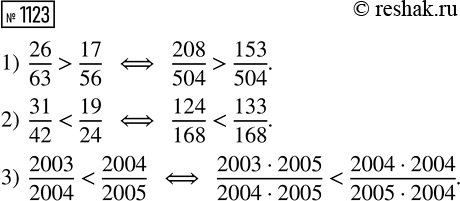 № 1123

© reshak.ru

1) $\frac{26}{63} > \frac{17}{56} \iff \frac{208}{504} > \frac{153}{504}$.

2) $\frac{31}{42} < \frac{19}{24} \iff \frac{124}{168} < \frac{133}{168}$.

3) $\frac{2003}{2004} < \frac{2004}{2005} \iff \frac{2003 \cdot 2005}{2004 \cdot 2005} < \frac{2004 \cdot 2004}{2005 \cdot 2004}$.